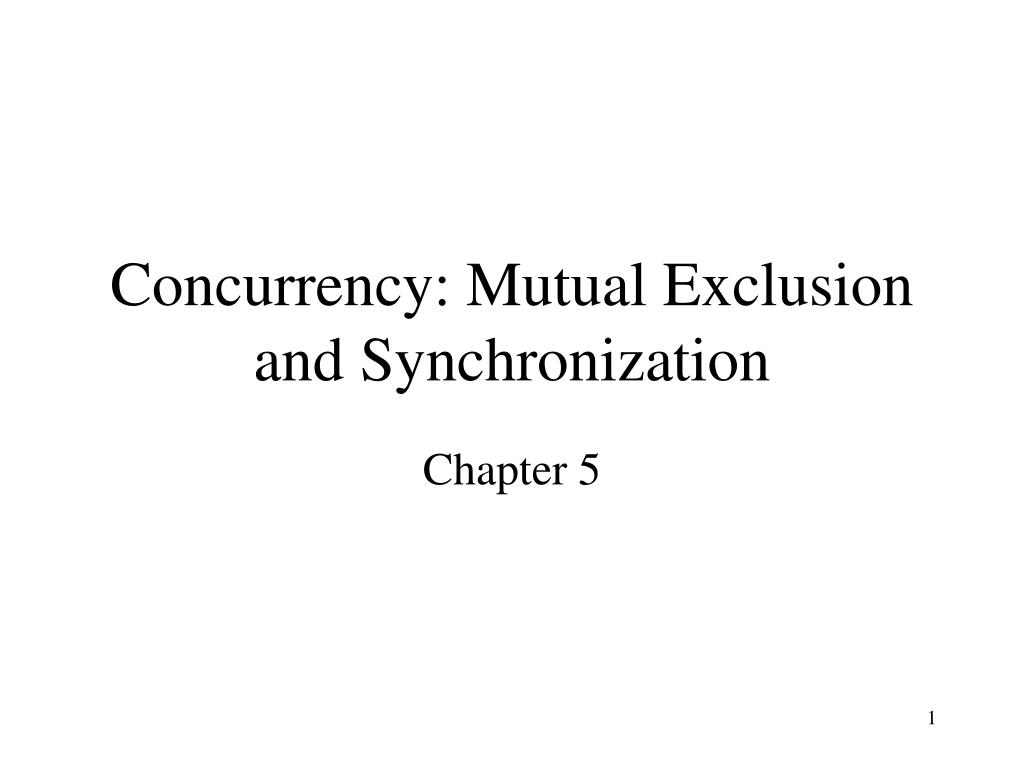 Concurrency: Mutual Exclusion and Synchronization

Chapter 5

1